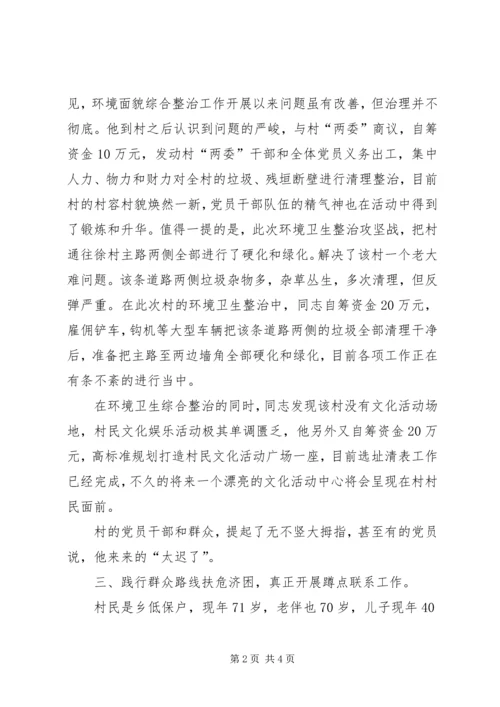 见，环境面貌综合整治工作开展以来问题虽有改善，但治理并不彻底。他到村之后认识到问题的严峻，与村“两委”商议，自筹资金10万元，发动村“两委”干部和全体党员义务出工，集中人力、物力和财力对全村的垃圾、残垣断壁进行清理整治，目前村的村容村貌焕然一新，党员干部队伍的精气神也在活动中得到了锻炼和升华。值得一提的是，此次环境卫生整治攻坚战，把村通往徐村主路两侧全部进行了硬化和绿化。解决了该村一个老大难问题。该条道路两侧垃圾杂物多，杂草丛生，多次清理，但反弹严重。在此次村的环境卫生整治中，同志自筹资金20万元，雇佣铲车，钩机等大型车辆把该条道路两侧的垃圾全部清理干净后，准备把主路至两边墙角全部硬化和绿化，目前各项工作正在有条不紊的进行当中。

在环境卫生综合整治的同时，同志发现该村没有文化活动场地，村民文化娱乐活动极其单调匮乏，他另外又自筹资金20万元，高标准规划打造村民文化活动广场一座，目前选址清表工作已经完成，不久的将来一个漂亮的文化活动中心将会呈现在村村民面前。

村的党员干部和群众，提起了无不竖大拇指，甚至有的党员说，他来来的“太迟了”。

三、践行群众路线扶危济困，真正开展蹲点联系工作。

村民是乡低保户，现年71岁，老伴也70岁，儿子现年40

第2页 共4页